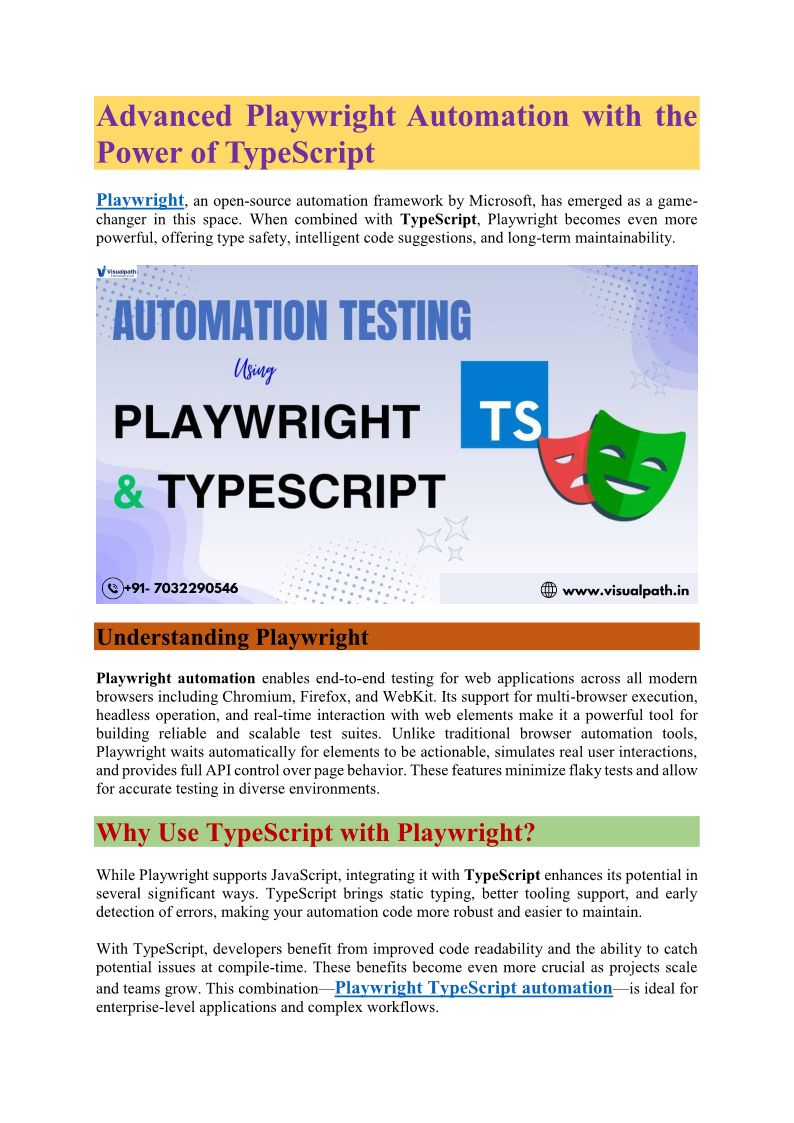 Advanced Playwright Automation with the Power of TypeScript

Playwright, an open-source automation framework by Microsoft, has emerged as a game-changer in this space. When combined with TypeScript, Playwright becomes even more powerful, offering type safety, intelligent code suggestions, and long-term maintainability.

Visualpath

AUTOMATION TESTING

Using

PLAYWRIGHT

& TYPESCRIPT

TS

+91- 7032290546

www.visualpath.in

Understanding Playwright

Playwright automation enables end-to-end testing for web applications across all modern browsers including Chromium, Firefox, and WebKit. Its support for multi-browser execution, headless operation, and real-time interaction with web elements make it a powerful tool for building reliable and scalable test suites. Unlike traditional browser automation tools, Playwright waits automatically for elements to be actionable, simulates real user interactions, and provides full API control over page behavior. These features minimize flaky tests and allow for accurate testing in diverse environments.

Why Use TypeScript with Playwright?

While Playwright supports JavaScript, integrating it with TypeScript enhances its potential in several significant ways. TypeScript brings static typing, better tooling support, and early detection of errors, making your automation code more robust and easier to maintain.

With TypeScript, developers benefit from improved code readability and the ability to catch potential issues at compile-time. These benefits become even more crucial as projects scale and teams grow. This combination—Playwright TypeScript automation—is ideal for enterprise-level applications and complex workflows.